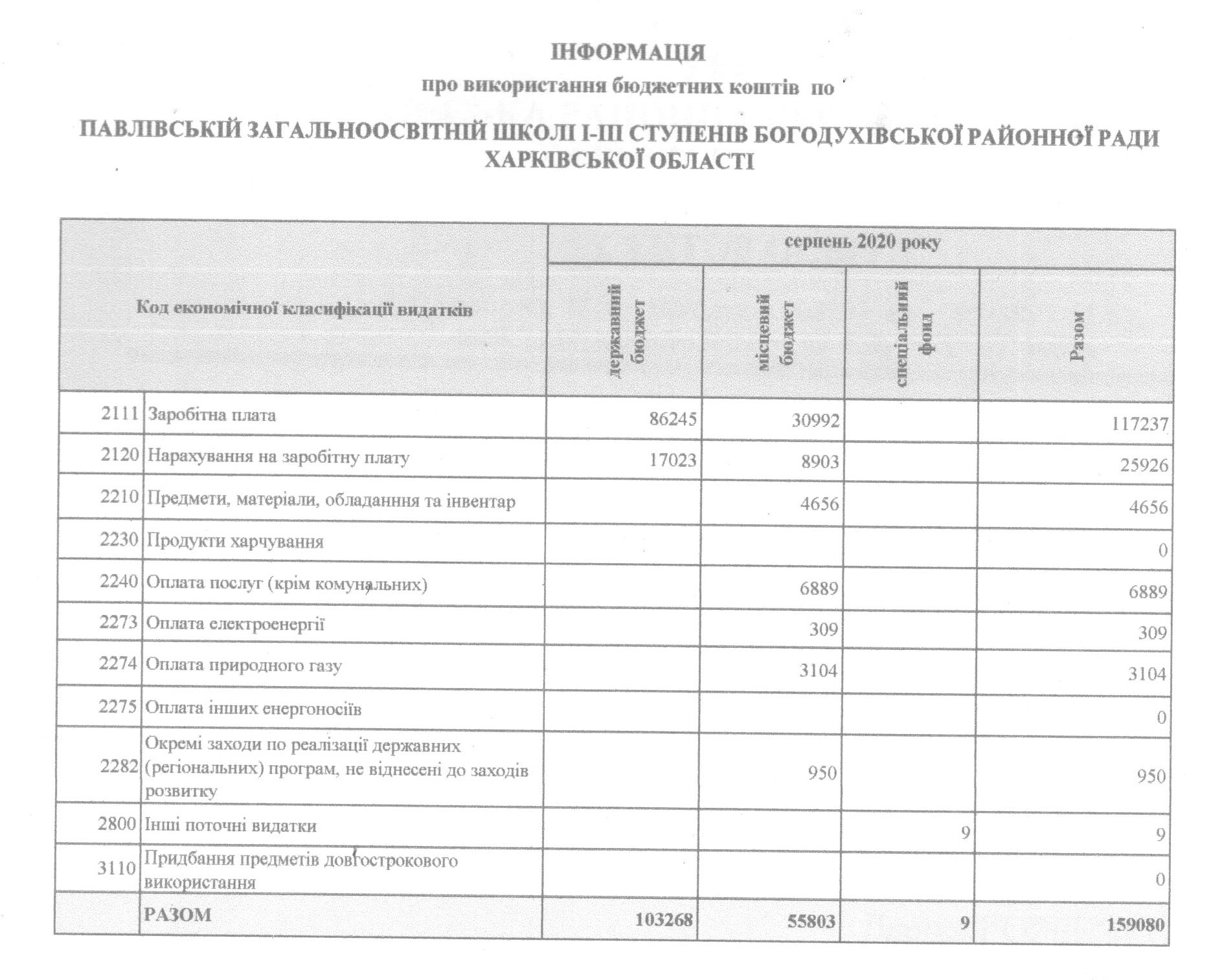 ІНФОРМАЦІЯ

про використання бюджетних коштів по

ПАВЛІВСЬКІЙ ЗАГАЛЬНООСВІТНІЙ ШКОЛІ І-ІІІ СТУПЕНІВ БОГОДУХІВСЬКОЇ РАЙОННОЇ РАДИ ХАРКІВСЬКОЇ ОБЛАСТІ

| Код економічної класифікації видатків | | серпень 2020 року | | | |
|---|---|---|---|---|---|
| | | державний бюджет | місцевий бюджет | спеціальний фонд | Разом |
| 2111 | Заробітна плата | 86245 | 30992 | | 117237 |
| 2120 | Нарахування на заробітну плату | 17023 | 8903 | | 25926 |
| 2210 | Предмети, матеріали, обладанння та інвентар | | 4656 | | 4656 |
| 2230 | Продукти харчування | | | | 0 |
| 2240 | Оплата послуг (крім комунальних) | | 6889 | | 6889 |
| 2273 | Оплата електроенергії | | 309 | | 309 |
| 2274 | Оплата природного газу | | 3104 | | 3104 |
| 2275 | Оплата інших енергоносіїв | | | | 0 |
| 2282 | Окремі заходи по реалізації державних (регіональних) програм, не віднесені до заходів розвитку | | 950 | | 950 |
| 2800 | Інші поточні видатки | | | 9 | 9 |
| 3110 | Придбання предметів довгострокового використання | | | | 0 |
| | РАЗОМ | 103268 | 55803 | 9 | 159080 |